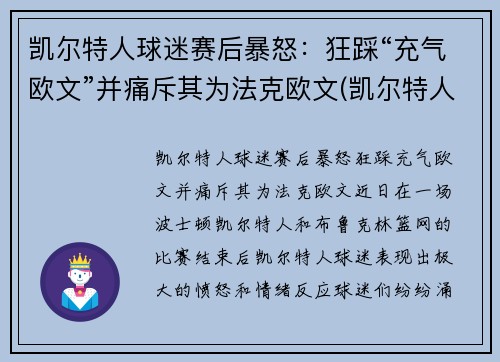 凯尔特人球迷赛后暴怒：狂踩“充气欧文”并痛斥其为法克欧文(凯尔特人

凯尔特人球迷赛后暴怒狂踩充气欧文并痛斥其为法克欧文近日在一场波士顿凯尔特人和布鲁克林篮网的比赛结束后凯尔特人球迷表现出极大的愤怒和情绪反应球迷们纷纷涌